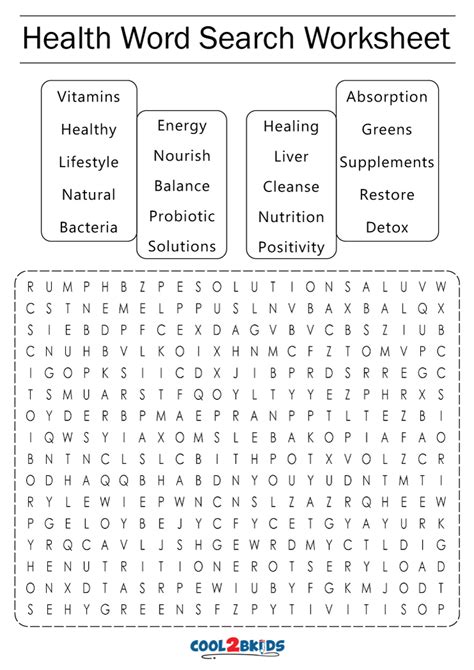 Health Word Search Worksheet

Vitamins
Healthy
Lifestyle
Natural
Bacteria

Energy
Nourish
Balance
Probiotic
Solutions

Healing
Liver
Cleanse
Nutrition
Positivity

Absorption
Greens
Supplements
Restore
Detox

R U M P H B Z P E S O L U T I O N S A L U V W
C S T N E M E L P P U S L N V B A X B A L Q X
S I E B D P F C E X D A G V B V C B S Z I U B
C N U H B V L K O I X H N M C F Z T O M V P C
I G O P K S I I C D X J I B P R D S R R E G C
T S M U A R S T F Q O Y L T Y Y E Z P H R X S
O Y D E R B P M A E P R A N P P T L T E Z B I
I Q W S Y I A X O M S L E B A K O P I A F A O
B N T N C L S L C B I T H P O T X V O L Z C R
O D H A Q Q B H A B D N Y O U Y U D N T M T I
R Y L E W I E P W N C N S L Z A Z R Q H E E W
P G E L O Y B E J Y C F Y C E T G Y A Y U R K
Y R Q C A V L J S H G E W R D M Y C T L D I G
H E N U T R I T I O N E R O T S E R Y L O A D
O N X D T A S R P E W I U B Y F G K M J O D T
S E H Y G R E E N S F Z P Y T I V I T I S O P

COOL2BKIDS